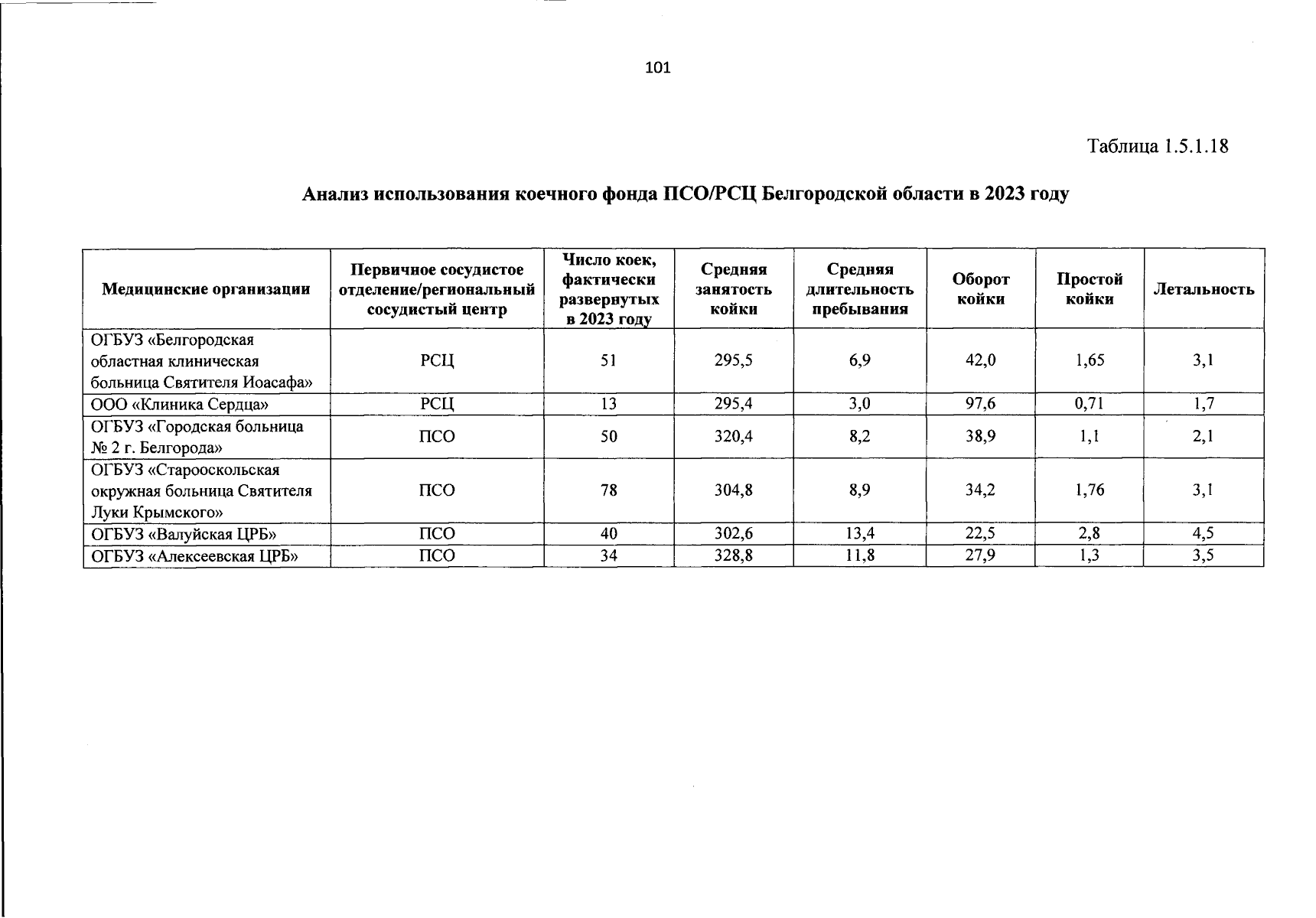 101

Таблица 1.5.1.18

Анализ использования коечного фонда ПСО/РСЦ Белгородской области в 2023 году

| Медицинские организации | Первичное сосудистое отделение/региональный сосудистый центр | Число коек, фактически развернутых в 2023 году | Средняя занятость койки | Средняя длительность пребывания | Оборот койки | Простой койки | Летальность |
|---|---|---|---|---|---|---|---|
| ОГБУЗ «Белгородская областная клиническая больница Святителя Иоасафа» | РСЦ | 51 | 295,5 | 6,9 | 42,0 | 1,65 | 3,1 |
| ООО «Клиника Сердца» | РСЦ | 13 | 295,4 | 3,0 | 97,6 | 0,71 | 1,7 |
| ОГБУЗ «Городская больница № 2 г. Белгорода» | ПСО | 50 | 320,4 | 8,2 | 38,9 | 1,1 | 2,1 |
| ОГБУЗ «Старооскольская окружная больница Святителя Луки Крымского» | ПСО | 78 | 304,8 | 8,9 | 34,2 | 1,76 | 3,1 |
| ОГБУЗ «Валуйская ЦРБ» | ПСО | 40 | 302,6 | 13,4 | 22,5 | 2,8 | 4,5 |
| ОГБУЗ «Алексеевская ЦРБ» | ПСО | 34 | 328,8 | 11,8 | 27,9 | 1,3 | 3,5 |